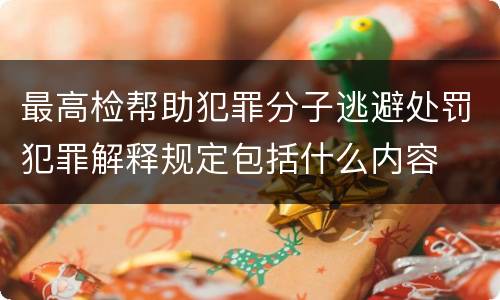 最高检帮助犯罪分子逃避处罚犯罪解释规定包括什么内容